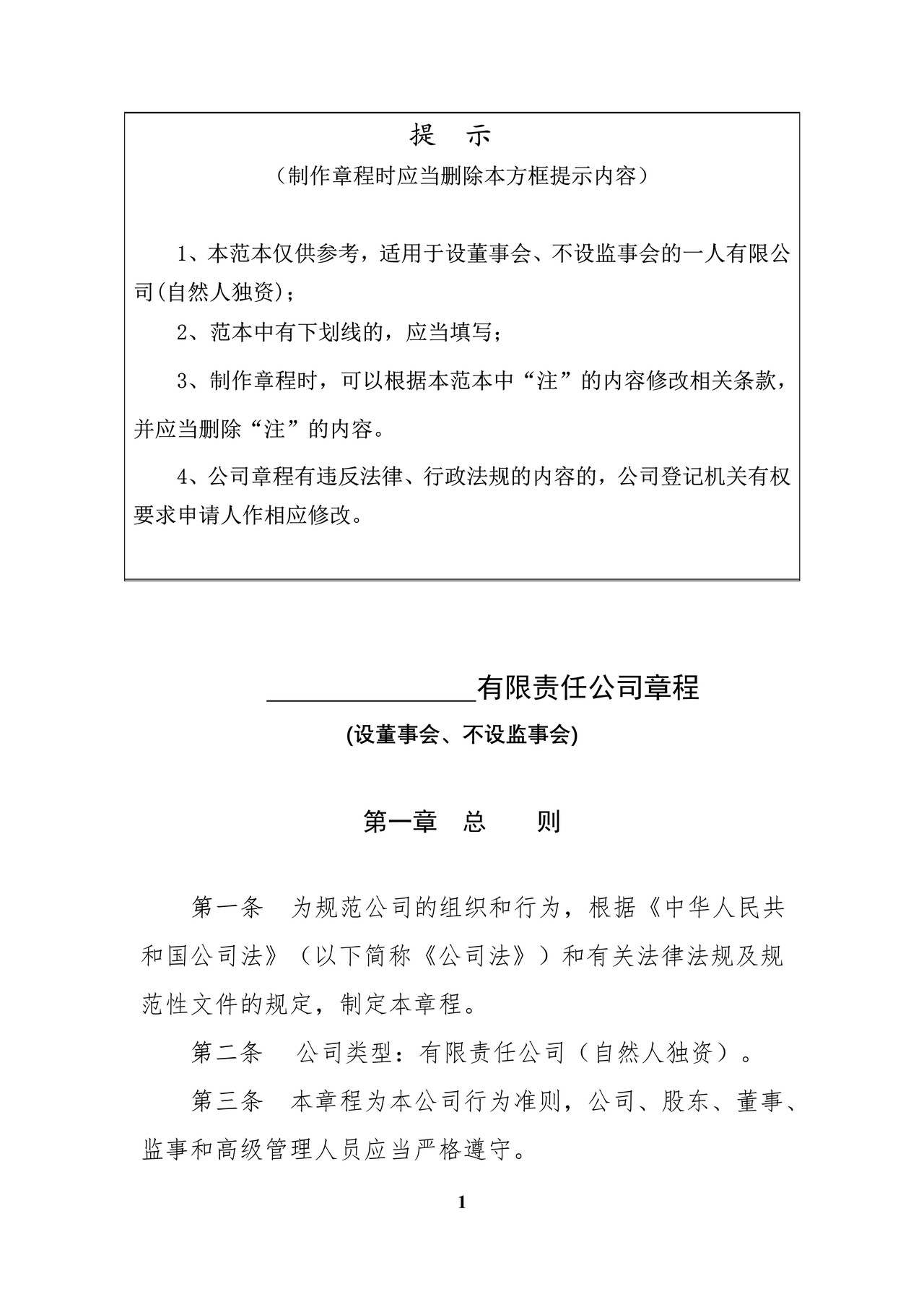 提　示

（制作章程时应当删除本方框提示内容）

1、本范本仅供参考，适用于设董事会、不设监事会的一人有限公司(自然人独资)；

2、范本中有下划线的，应当填写；

3、制作章程时，可以根据本范本中“注”的内容修改相关条款，并应当删除“注”的内容。

4、公司章程有违反法律、行政法规的内容的，公司登记机关有权要求申请人作相应修改。

________________有限责任公司章程

(设董事会、不设监事会)

第一章　总　　则

第一条　为规范公司的组织和行为，根据《中华人民共和国公司法》（以下简称《公司法》）和有关法律法规及规范性文件的规定，制定本章程。

第二条　公司类型：有限责任公司（自然人独资）。

第三条　本章程为本公司行为准则，公司、股东、董事、监事和高级管理人员应当严格遵守。

1